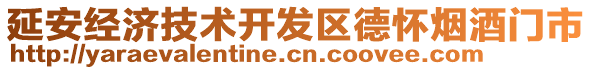 延安经济技术开发区德怀烟酒门市
http://yaraevalentine.cn.coovee.com